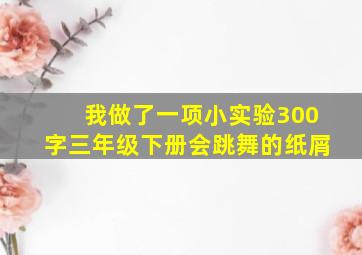 我做了一项小实验300字三年级下册会跳舞的纸屑